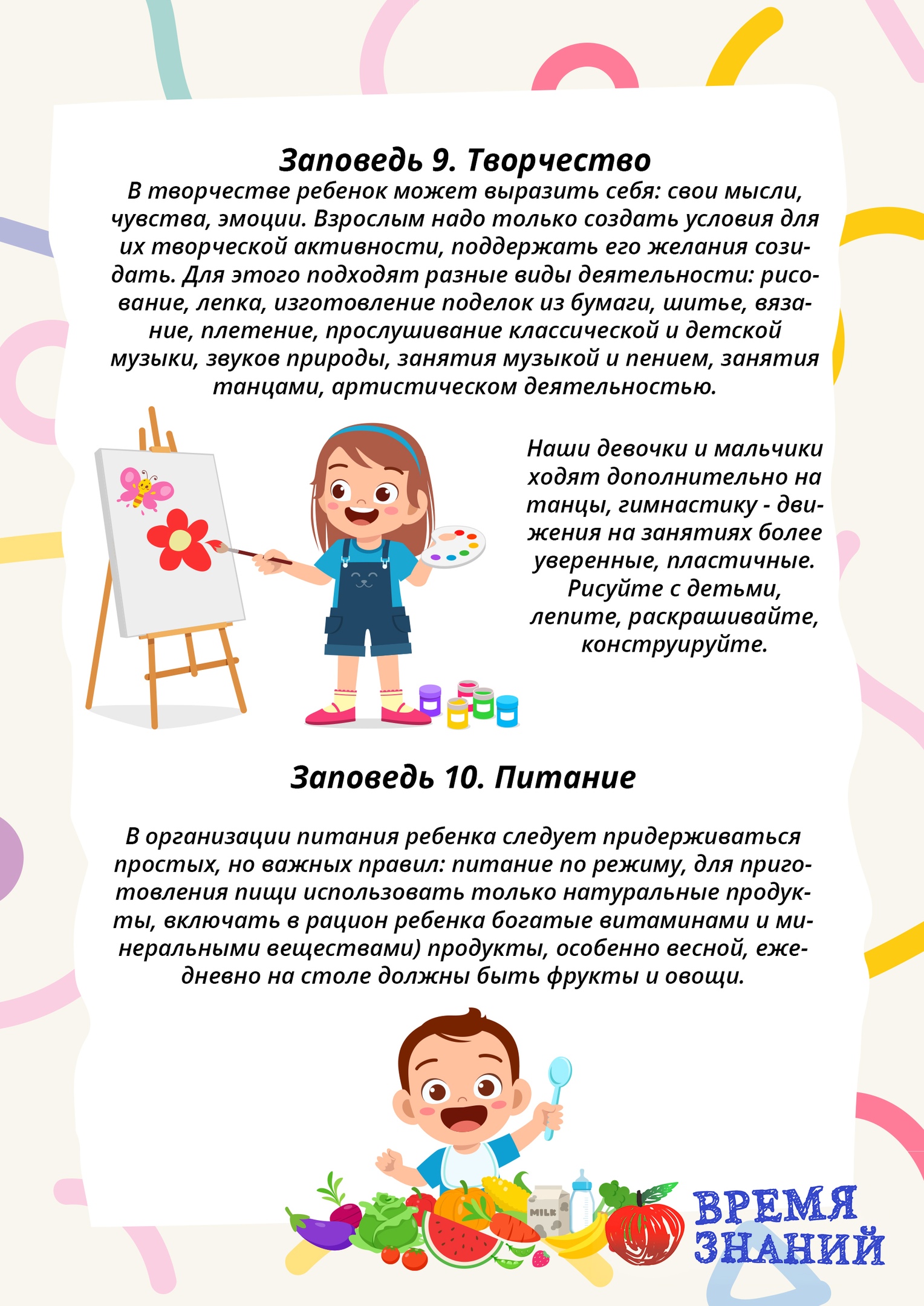 Заповедь 9. Творчество

В творчестве ребенок может выразить себя: свои мысли, чувства, эмоции. Взрослым надо только создать условия для их творческой активности, поддержать его желания созидать. Для этого подходят разные виды деятельности: рисование, лепка, изготовление поделок из бумаги, шитье, вязание, плетение, прослушивание классической и детской музыки, звуков природы, занятия музыкой и пением, занятия танцами, артистическом деятельностью.

Наши девочки и мальчики ходят дополнительно на танцы, гимнастику - движения на занятиях более уверенные, пластичные. Рисуйте с детьми, лепите, раскрашивайте, конструируйте.

Заповедь 10. Питание

В организации питания ребенка следует придерживаться простых, но важных правил: питание по режиму, для приготовления пищи использовать только натуральные продукты, включать в рацион ребенка богатые витаминами и минеральными веществами) продукты, особенно весной, ежедневно на столе должны быть фрукты и овощи.

MILK

ВРЕМЯ ЗНАНИЙ